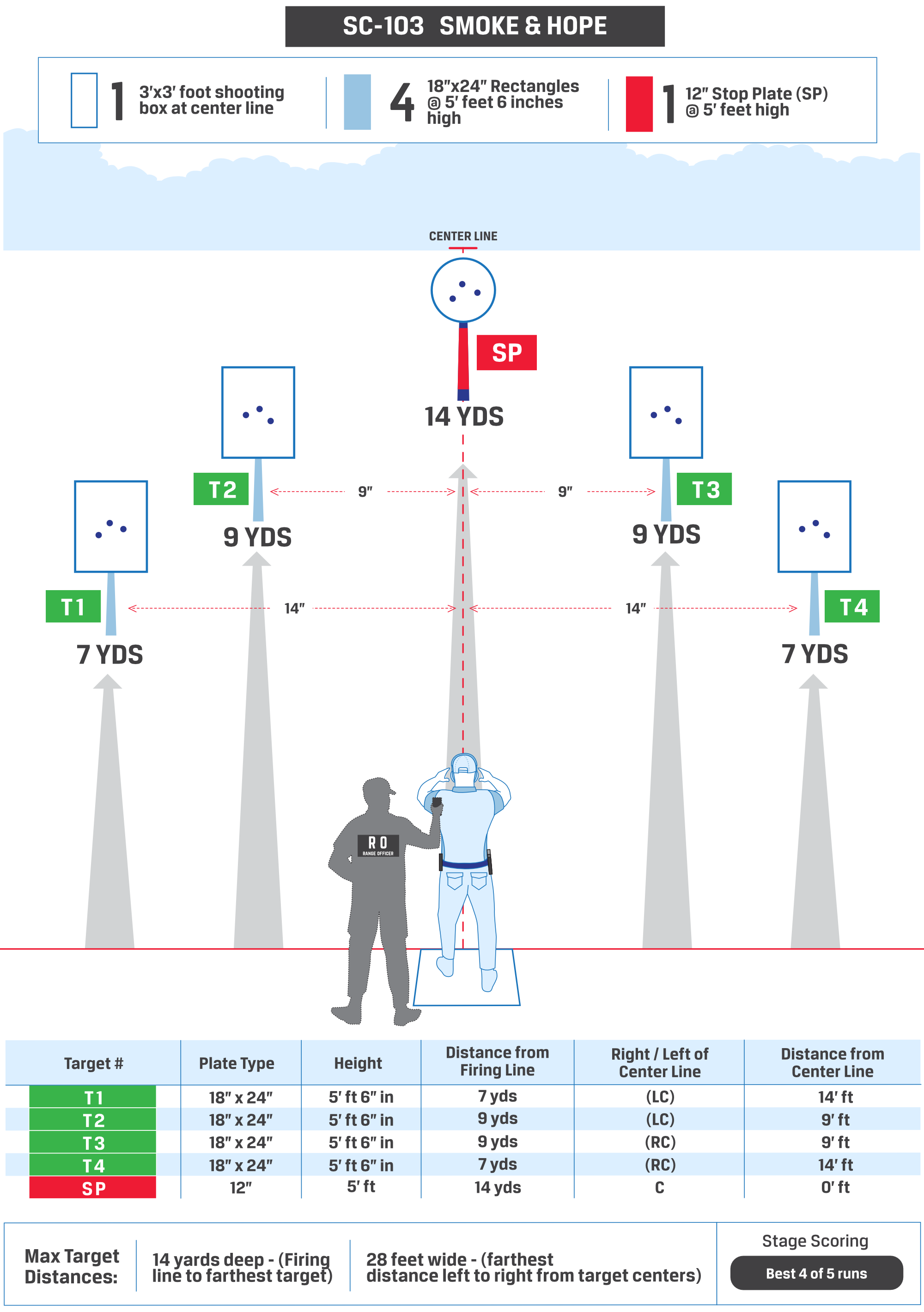 SC-103 SMOKE & HOPE

1 3'x3' foot shooting box at center line

4 18"x24" Rectangles @ 5' feet 6 inches high

1 12" Stop Plate (SP) @ 5' feet high

CENTER LINE

SP

14 YDS

T2

9"

9"

T3

9 YDS

9 YDS

T1

14"

14"

T4

7 YDS

7 YDS

RO
RANGE OFFICER

| Target # | Plate Type | Height | Distance from Firing Line | Right / Left of Center Line | Distance from Center Line |
|---|---|---|---|---|---|
| T1 | 18" x 24" | 5' ft 6" in | 7 yds | (LC) | 14' ft |
| T2 | 18" x 24" | 5' ft 6" in | 9 yds | (LC) | 9' ft |
| T3 | 18" x 24" | 5' ft 6" in | 9 yds | (RC) | 9' ft |
| T4 | 18" x 24" | 5' ft 6" in | 7 yds | (RC) | 14' ft |
| SP | 12" | 5' ft | 14 yds | C | 0' ft |

Max Target Distances:

14 yards deep - (Firing line to farthest target)

28 feet wide - (farthest distance left to right from target centers)

Stage Scoring

Best 4 of 5 runs